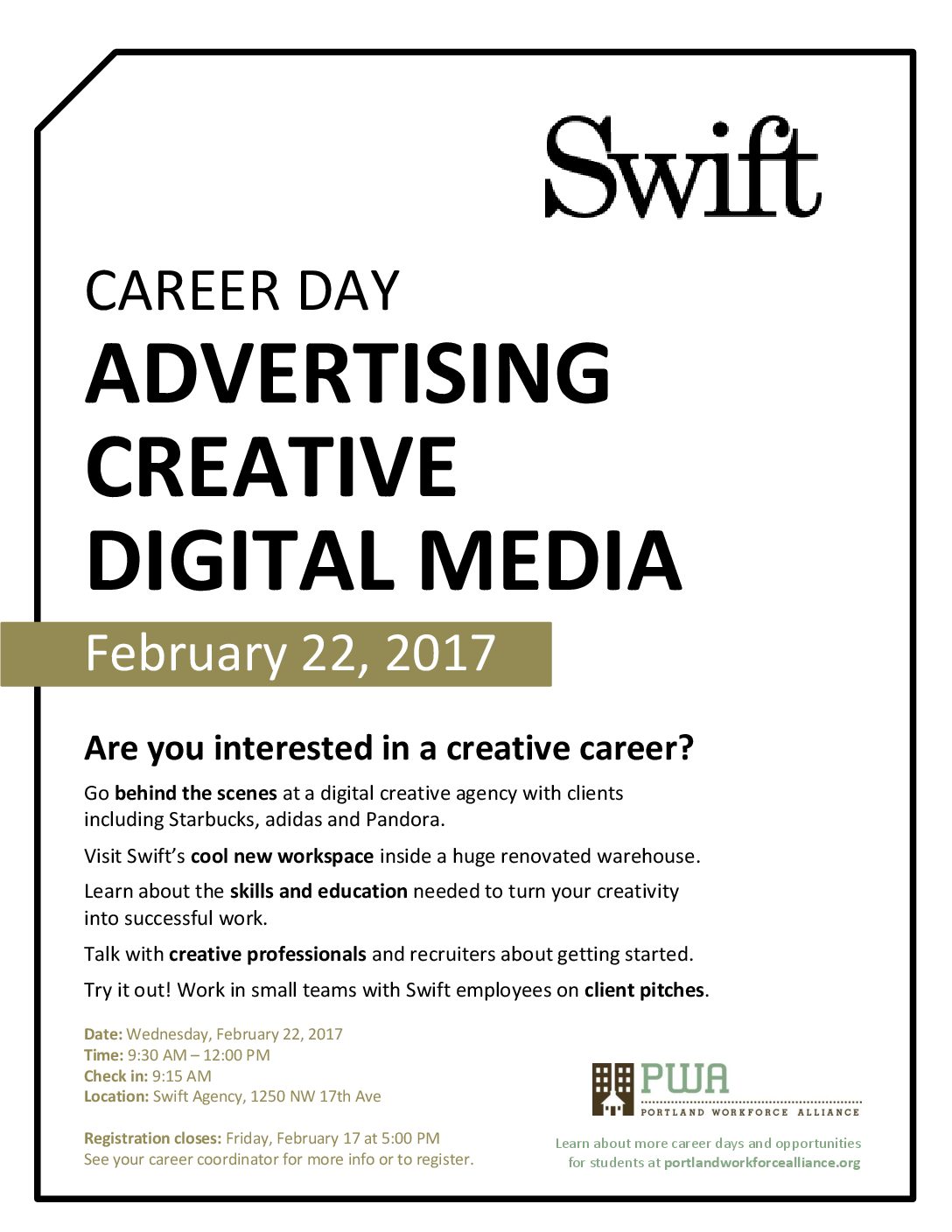 Swift

CAREER DAY
ADVERTISING
CREATIVE
DIGITAL MEDIA

February 22, 2017

Are you interested in a creative career?

Go behind the scenes at a digital creative agency with clients including Starbucks, adidas and Pandora.

Visit Swift's cool new workspace inside a huge renovated warehouse.

Learn about the skills and education needed to turn your creativity into successful work.

Talk with creative professionals and recruiters about getting started.

Try it out! Work in small teams with Swift employees on client pitches.

Date: Wednesday, February 22, 2017
Time: 9:30 AM – 12:00 PM
Check in: 9:15 AM
Location: Swift Agency, 1250 NW 17th Ave

Registration closes: Friday, February 17 at 5:00 PM
See your career coordinator for more info or to register.

PWA
PORTLAND WORKFORCE ALLIANCE

Learn about more career days and opportunities for students at portlandworkforcealliance.org